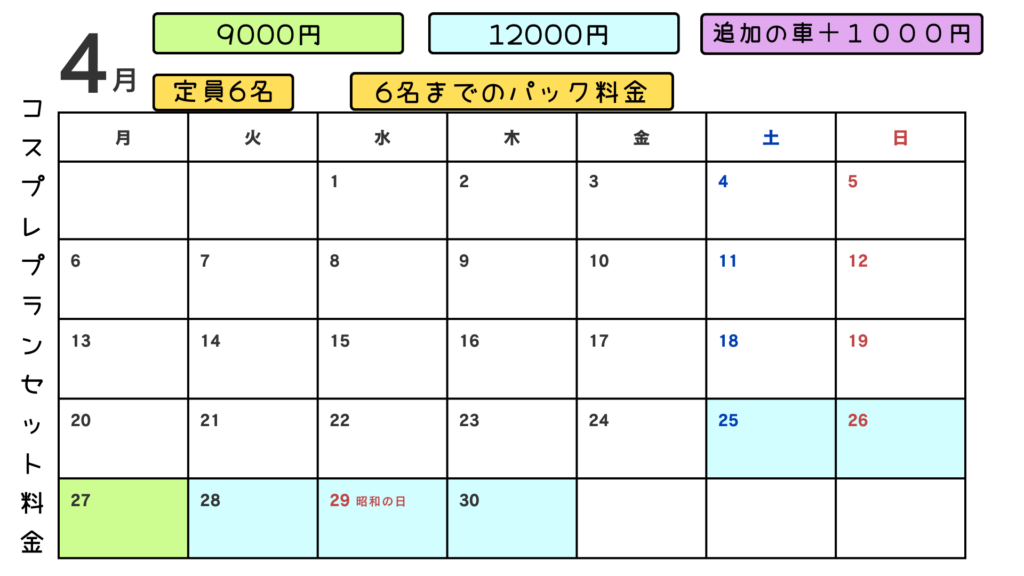 4月

9000円

12000円

追加の車+1000円

定員6名

6名までのパック料金

コスプレプランセット料金

| 月 | 火 | 水 | 木 | 金 | 土 | 日 |
|---|---|---|---|---|---|---|
| | | 1 | 2 | 3 | 4 | 5 |
| 6 | 7 | 8 | 9 | 10 | 11 | 12 |
| 13 | 14 | 15 | 16 | 17 | 18 | 19 |
| 20 | 21 | 22 | 23 | 24 | 25 | 26 |
| 27 | 28 | 29 昭和の日 | 30 | | | |